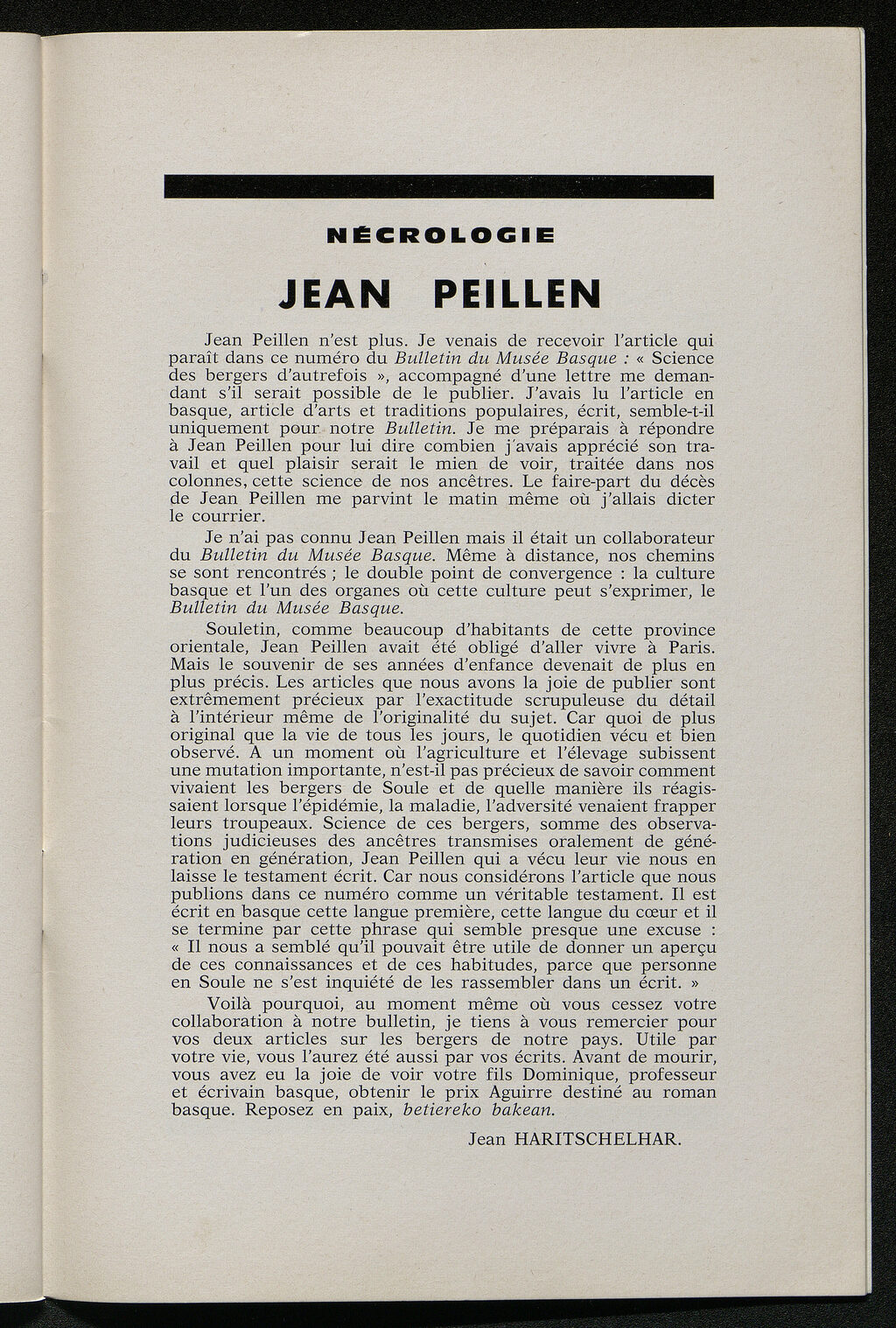 NÉCROLOGIE

JEAN PEILLEN

Jean Peillen n'est plus. Je venais de recevoir l'article qui paraît dans ce numéro du Bulletin du Musée Basque : « Science des bergers d'autrefois », accompagné d'une lettre me demandant s'il serait possible de le publier. J'avais lu l'article en basque, article d'arts et traditions populaires, écrit, semble-t-il uniquement pour notre Bulletin. Je me préparais à répondre à Jean Peillen pour lui dire combien j'avais apprécié son travail et quel plaisir serait le mien de voir, traitée dans nos colonnes, cette science de nos ancêtres. Le faire-part du décès de Jean Peillen me parvint le matin même où j'allais dicter le courrier.

Je n'ai pas connu Jean Peillen mais il était un collaborateur du Bulletin du Musée Basque. Même à distance, nos chemins se sont rencontrés ; le double point de convergence : la culture basque et l'un des organes où cette culture peut s'exprimer, le Bulletin du Musée Basque.

Souletin, comme beaucoup d'habitants de cette province orientale, Jean Peillen avait été obligé d'aller vivre à Paris. Mais le souvenir de ses années d'enfance devenait de plus en plus précis. Les articles que nous avons la joie de publier sont extrêmement précieux par l'exactitude scrupuleuse du détail à l'intérieur même de l'originalité du sujet. Car quoi de plus original que la vie de tous les jours, le quotidien vécu et bien observé. A un moment où l'agriculture et l'élevage subissent une mutation importante, n'est-il pas précieux de savoir comment vivaient les bergers de Soule et de quelle manière ils réagissaient lorsque l'épidémie, la maladie, l'adversité venaient frapper leurs troupeaux. Science de ces bergers, somme des observations judicieuses des ancêtres transmises oralement de génération en génération, Jean Peillen qui a vécu leur vie nous en laisse le testament écrit. Car nous considérons l'article que nous publions dans ce numéro comme un véritable testament. Il est écrit en basque cette langue première, cette langue du cœur et il se termine par cette phrase qui semble presque une excuse : « Il nous a semblé qu'il pouvait être utile de donner un aperçu de ces connaissances et de ces habitudes, parce que personne en Soule ne s'est inquiété de les rassembler dans un écrit. »

Voilà pourquoi, au moment même où vous cessez votre collaboration à notre bulletin, je tiens à vous remercier pour vos deux articles sur les bergers de notre pays. Utile par votre vie, vous l'aurez été aussi par vos écrits. Avant de mourir, vous avez eu la joie de voir votre fils Dominique, professeur et écrivain basque, obtenir le prix Aguirre destiné au roman basque. Reposez en paix, betiereko bakean.

Jean HARITSCHELHAR.